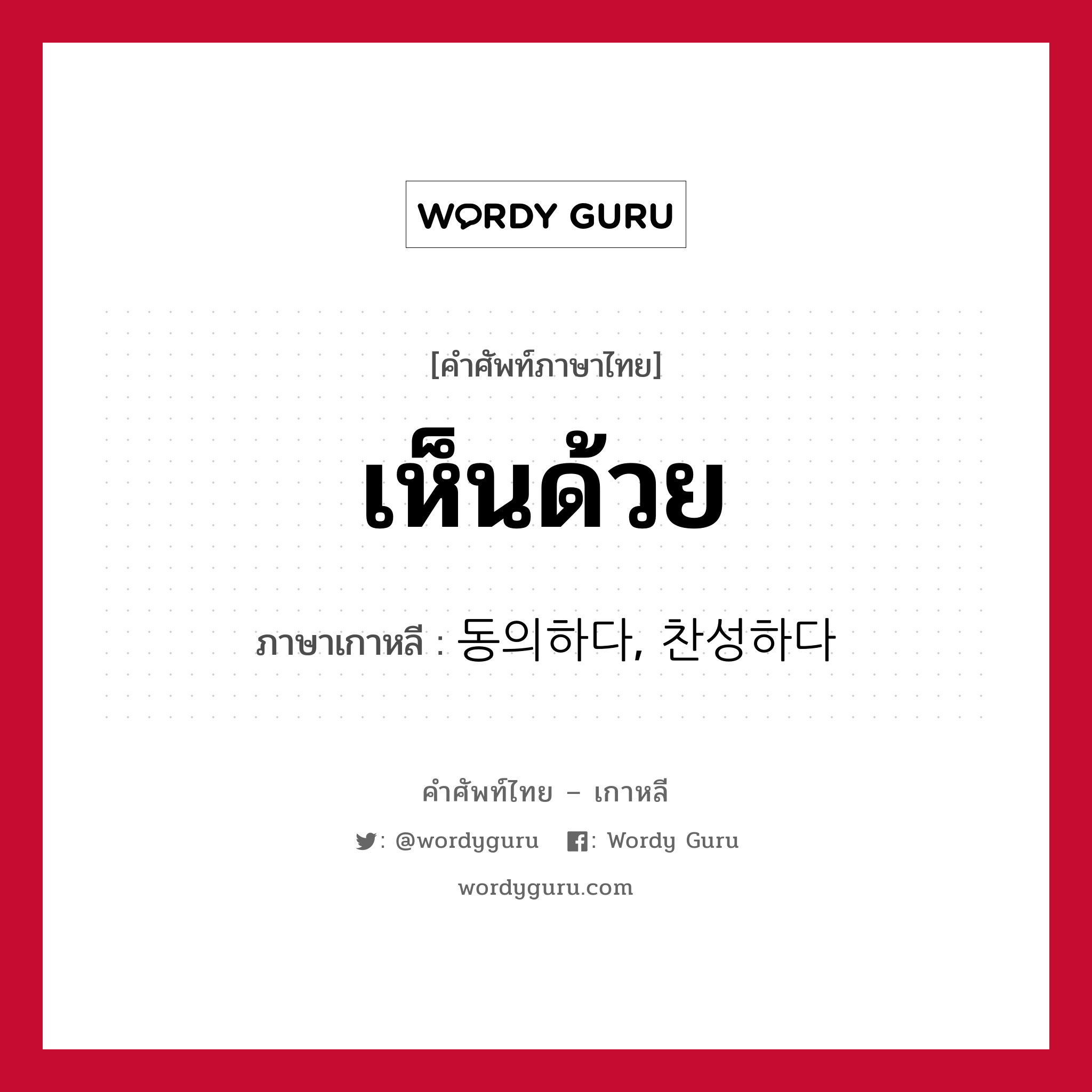 WORDY GURU

[คำศัพท์ภาษาไทย]

เห็นด้วย

ภาษาเกาหลี : 동의하다, 찬성하다

คำศัพท์ไทย – เกาหลี

: @wordyguru : Wordy Guru

wordyguru.com